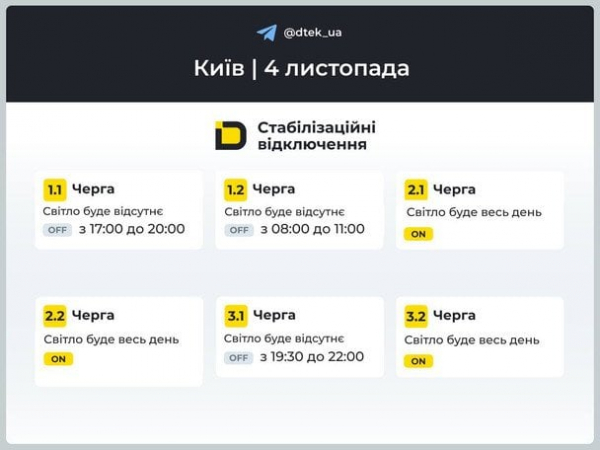 @dtek_ua

Київ | 4 листопада

Стабілізаційні відключення

1.1 Черга
Світло буде відсутнє
OFF з 17:00 до 20:00

1.2 Черга
Світло буде відсутнє
OFF з 08:00 до 11:00

2.1 Черга
Світло буде весь день
ON

2.2 Черга
Світло буде весь день
ON

3.1 Черга
Світло буде відсутнє
OFF з 19:30 до 22:00

3.2 Черга
Світло буде весь день
ON